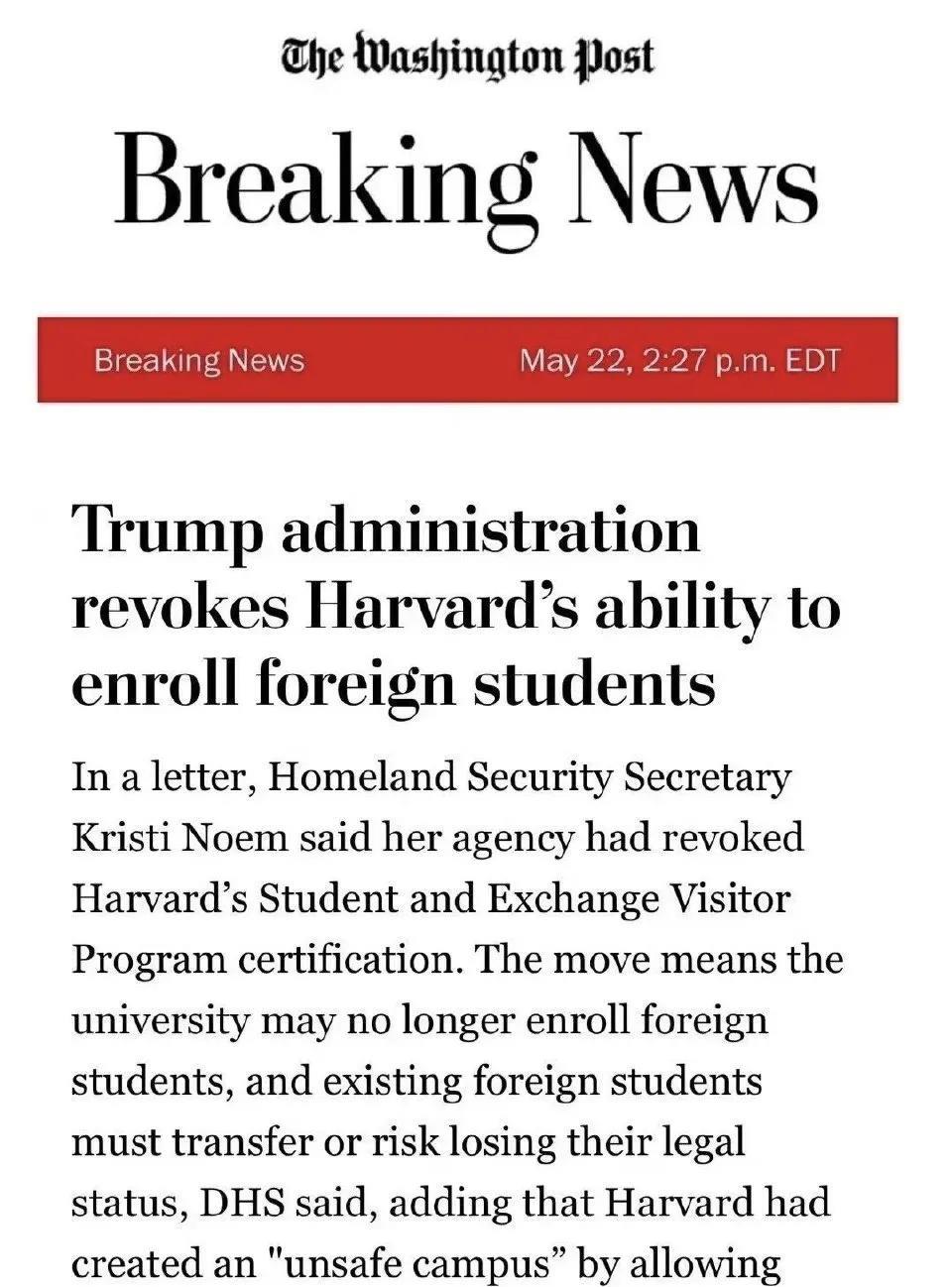 The Washington Post

Breaking News

Breaking News

May 22, 2:27 p.m. EDT

Trump administration revokes Harvard’s ability to enroll foreign students

In a letter, Homeland Security Secretary Kristi Noem said her agency had revoked Harvard’s Student and Exchange Visitor Program certification. The move means the university may no longer enroll foreign students, and existing foreign students must transfer or risk losing their legal status, DHS said, adding that Harvard had created an "unsafe campus” by allowing